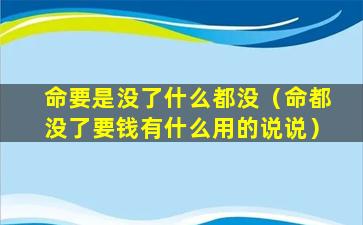 命要是没了什么都没（命都没了要钱有什么用的说说）